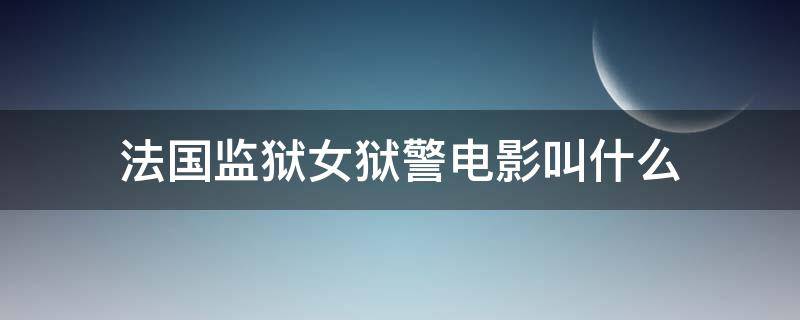 法国监狱女狱警电影叫什么